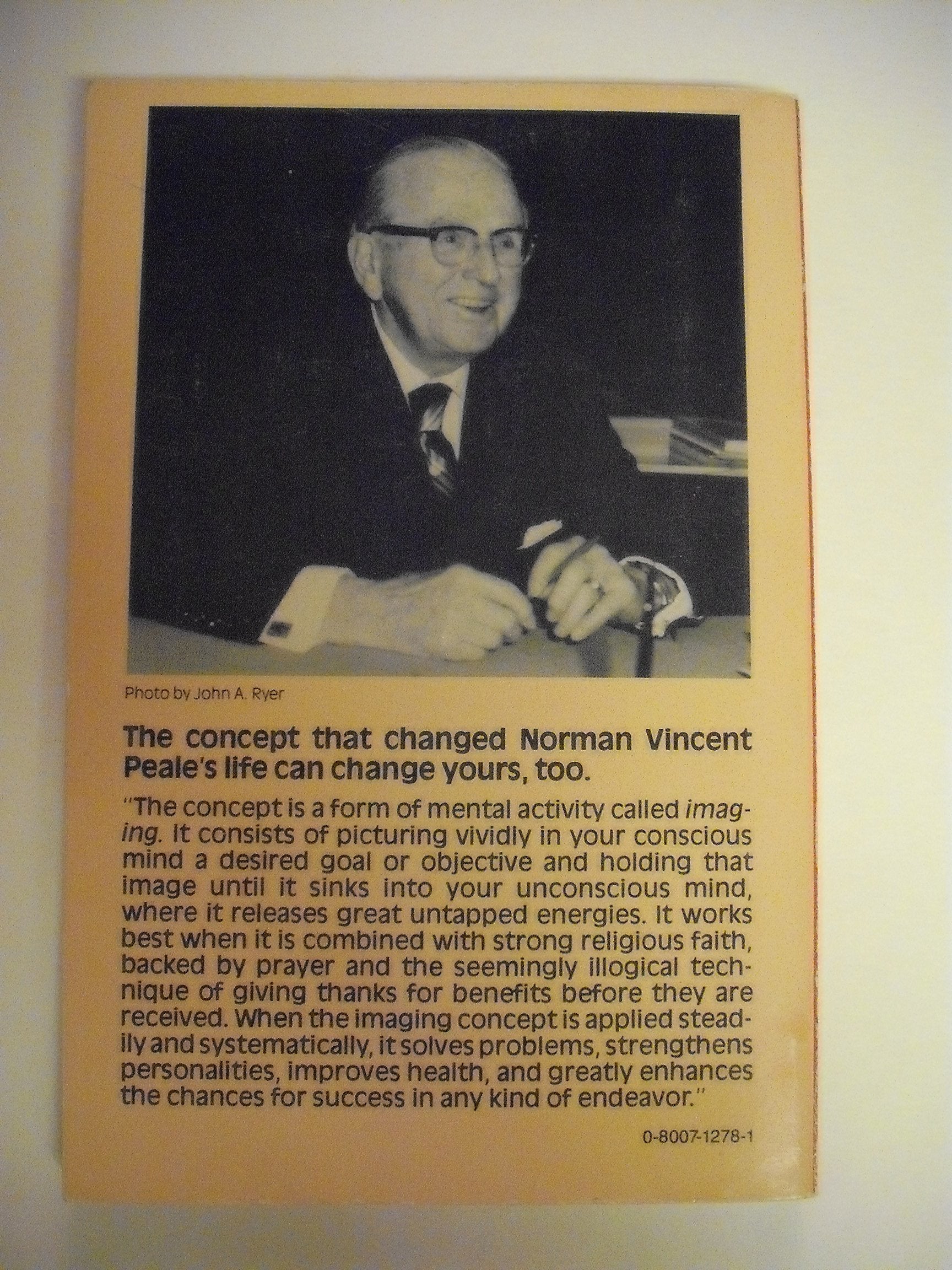 Photo by John A. Ryer

The concept that changed Norman Vincent Peale's life can change yours, too.

"The concept is a form of mental activity called imaging. It consists of picturing vividly in your conscious mind a desired goal or objective and holding that image until it sinks into your unconscious mind, where it releases great untapped energies. It works best when it is combined with strong religious faith, backed by prayer and the seemingly illogical technique of giving thanks for benefits before they are received. When the imaging concept is applied steadily and systematically, it solves problems, strengthens personalities, improves health, and greatly enhances the chances for success in any kind of endeavor."

0-8007-1278-1